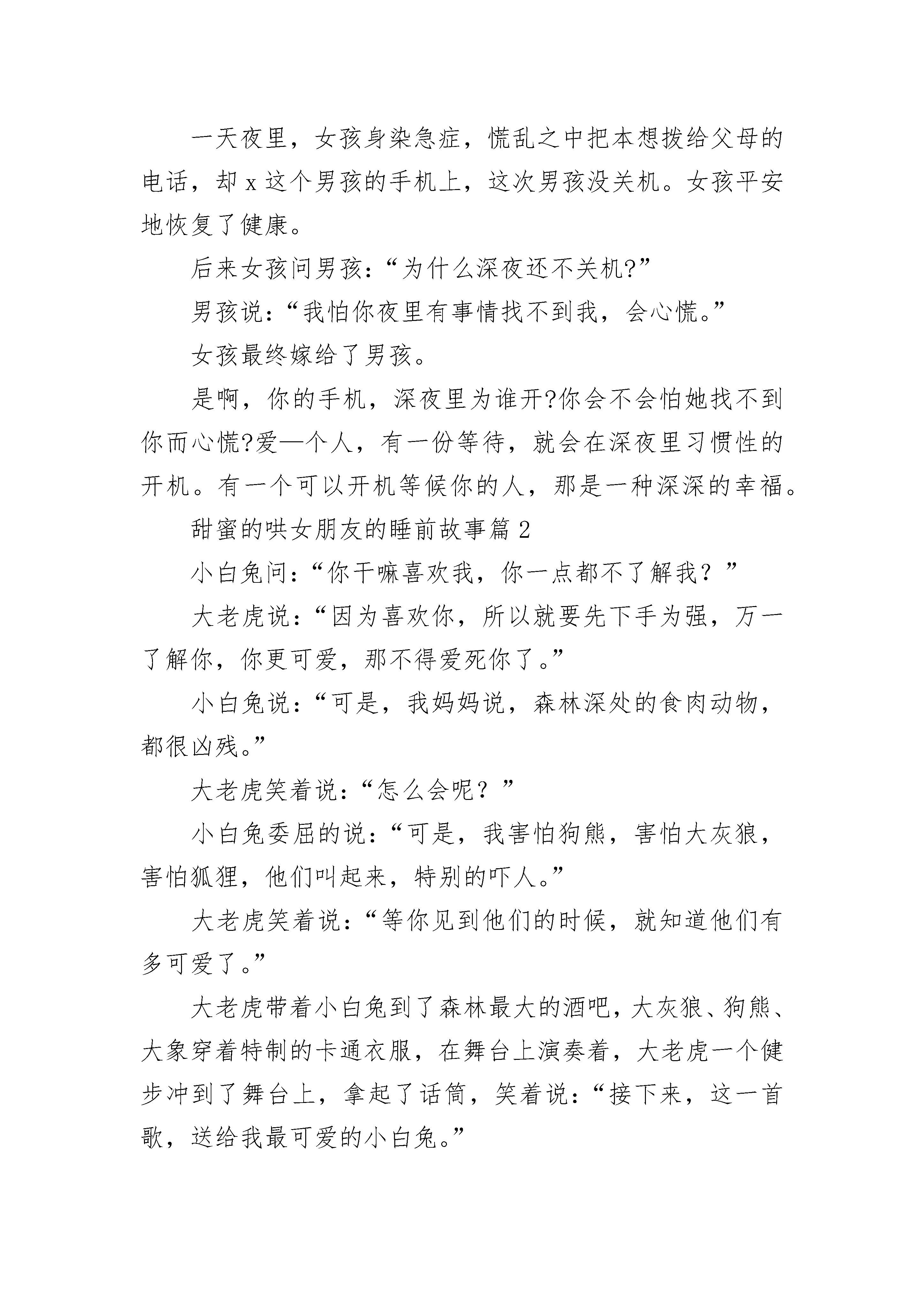 一天夜里，女孩身染急症，慌乱之中把本想拨给父母的电话，却 x 这个男孩的手机上，这次男孩没关机。女孩平安地恢复了健康。

后来女孩问男孩：“为什么深夜还不关机?”

男孩说：“我怕你夜里有事情找不到我，会心慌。”

女孩最终嫁给了男孩。

是啊，你的手机，深夜里为谁开?你会不会怕她找不到你而心慌?爱—个人，有一份等待，就会在深夜里习惯性的开机。有一个可以开机等候你的人，那是一种深深的幸福。

甜蜜的哄女朋友的睡前故事篇 2

小白兔问：“你干嘛喜欢我，你一点都不了解我？”

大老虎说：“因为喜欢你，所以就要先下手为强，万一了解你，你更可爱，那不得爱死你了。”

小白兔说：“可是，我妈妈说，森林深处的食肉动物，都很凶残。”

大老虎笑着说：“怎么会呢？”

小白兔委屈的说：“可是，我害怕狗熊，害怕大灰狼，害怕狐狸，他们叫起来，特别的吓人。”

大老虎笑着说：“等你见到他们的时候，就知道他们有多可爱了。”

大老虎带着小白兔到了森林最大的酒吧，大灰狼、狗熊、大象穿着特制的卡通衣服，在舞台上演奏着，大老虎一个健步冲到了舞台上，拿起了话筒，笑着说：“接下来，这一首歌，送给我最可爱的小白兔。”